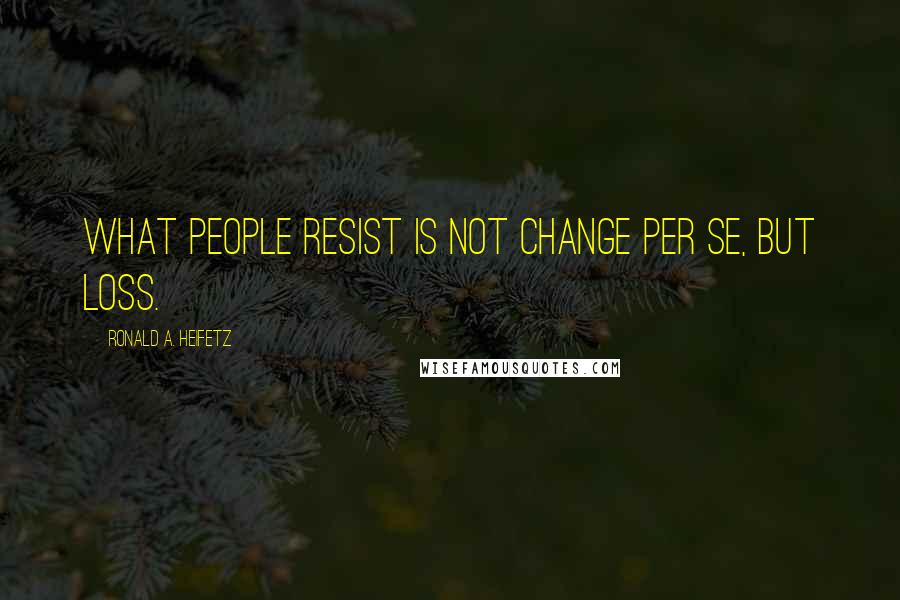 WHAT PEOPLE RESIST IS NOT CHANGE PER SE, BUT LOSS.

RONALD A. HEIFETZ

WISEFAMOUSQUOTES.COM